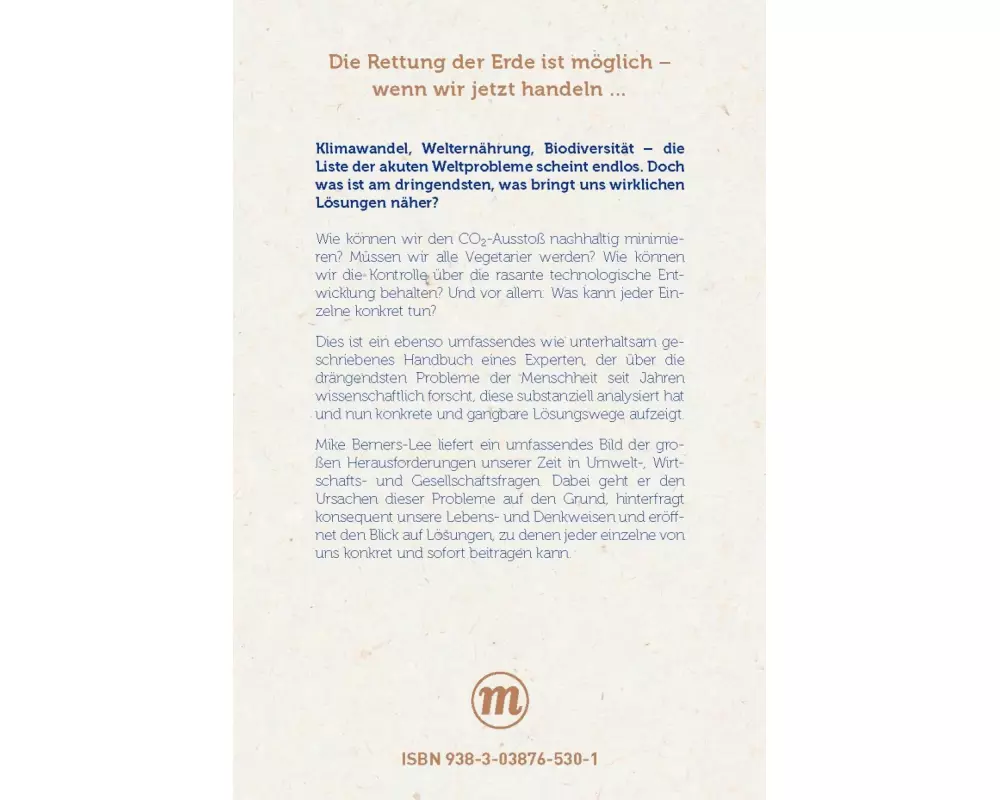 Die Rettung der Erde ist möglich – wenn wir jetzt handeln …

Klimawandel, Welternährung, Biodiversität – die Liste der akuten Weltprobleme scheint endlos. Doch was ist am dringendsten, was bringt uns wirklichen Lösungen näher?

Wie können wir den $CO_2$-Ausstoß nachhaltig minimieren? Müssen wir alle Vegetarier werden? Wie können wir die Kontrolle über die rasante technologische Entwicklung behalten? Und vor allem: Was kann jeder Einzelne konkret tun?

Dies ist ein ebenso umfassendes wie unterhaltsam geschriebenes Handbuch eines Experten, der über die drängendsten Probleme der Menschheit seit Jahren wissenschaftlich forscht, diese substanziell analysiert hat und nun konkrete und gangbare Lösungswege aufzeigt.

Mike Berners-Lee liefert ein umfassendes Bild der großen Herausforderungen unserer Zeit in Umwelt-, Wirtschafts- und Gesellschaftsfragen. Dabei geht er den Ursachen dieser Probleme auf den Grund, hinterfragt konsequent unsere Lebens- und Denkweisen und eröffnet den Blick auf Lösungen, zu denen jeder einzelne von uns konkret und sofort beitragen kann.

m

ISBN 938-3-03876-530-1